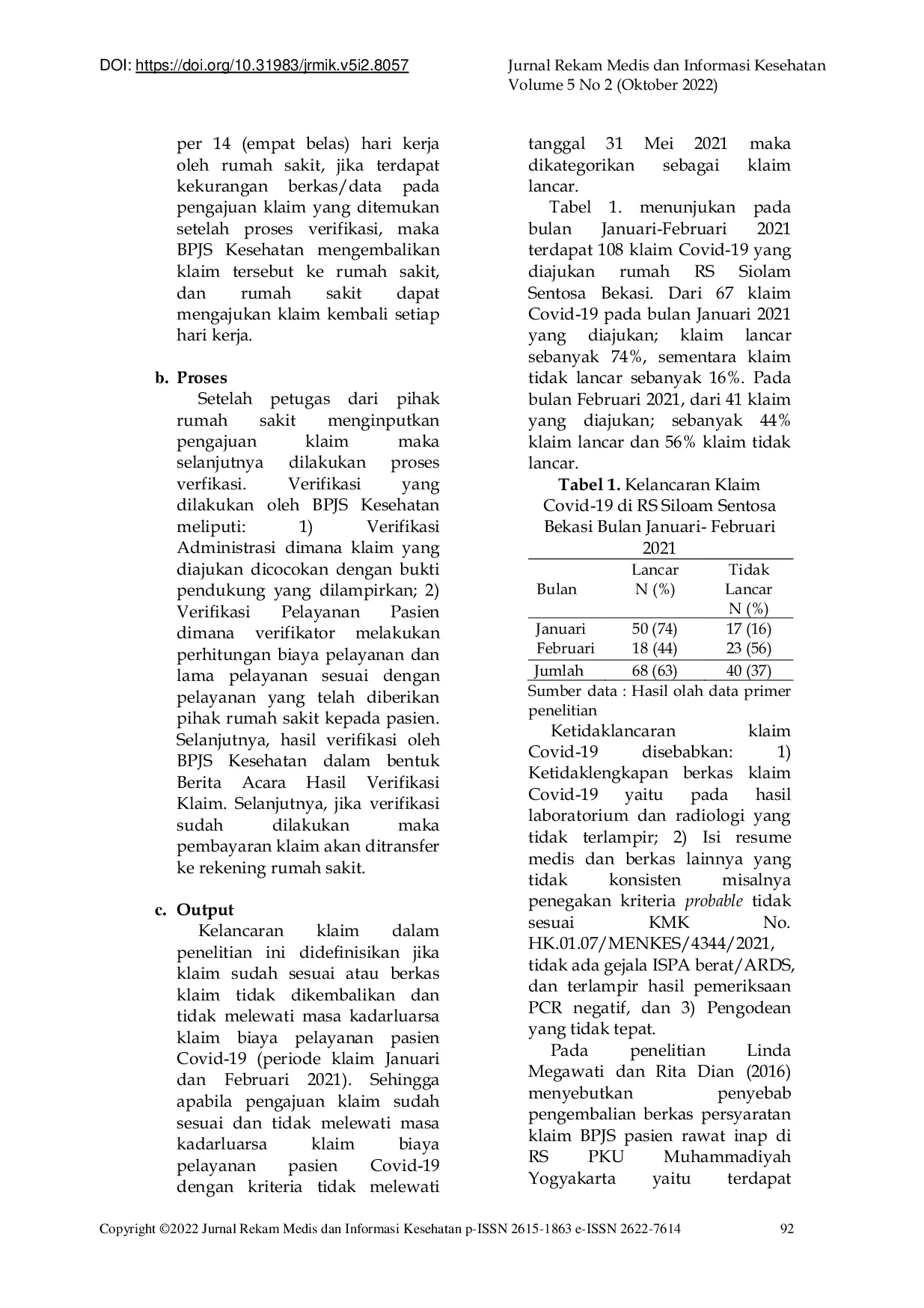 DOI: https://doi.org/10.31983/jrmik.v5i2.8057

Jurnal Rekam Medis dan Informasi Kesehatan
Volume 5 No 2 (Oktober 2022)

per 14 (empat belas) hari kerja oleh rumah sakit, jika terdapat kekurangan berkas/data pada pengajuan klaim yang ditemukan setelah proses verifikasi, maka BPJS Kesehatan mengembalikan klaim tersebut ke rumah sakit, dan rumah sakit dapat mengajukan klaim kembali setiap hari kerja.

b. Proses

Setelah petugas dari pihak rumah sakit menginputkan pengajuan klaim maka selanjutnya dilakukan proses verfikasi. Verifikasi yang dilakukan oleh BPJS Kesehatan meliputi: 1) Verifikasi Administrasi dimana klaim yang diajukan dicocokan dengan bukti pendukung yang dilampirkan; 2) Verifikasi Pelayanan Pasien dimana verifikator melakukan perhitungan biaya pelayanan dan lama pelayanan sesuai dengan pelayanan yang telah diberikan pihak rumah sakit kepada pasien. Selanjutnya, hasil verifikasi oleh BPJS Kesehatan dalam bentuk Berita Acara Hasil Verifikasi Klaim. Selanjutnya, jika verifikasi sudah dilakukan maka pembayaran klaim akan ditransfer ke rekening rumah sakit.

c. Output

Kelancaran klaim dalam penelitian ini didefinisikan jika klaim sudah sesuai atau berkas klaim tidak dikembalikan dan tidak melewati masa kadarluarsa klaim biaya pelayanan pasien Covid-19 (periode klaim Januari dan Februari 2021). Sehingga apabila pengajuan klaim sudah sesuai dan tidak melewati masa kadarluarsa klaim biaya pelayanan pasien Covid-19 dengan kriteria tidak melewati tanggal 31 Mei 2021 maka dikategorikan sebagai klaim lancar.

Tabel 1. menunjukan pada bulan Januari-Februari 2021 terdapat 108 klaim Covid-19 yang diajukan rumah RS Siolam Sentosa Bekasi. Dari 67 klaim Covid-19 pada bulan Januari 2021 yang diajukan; klaim lancar sebanyak 74%, sementara klaim tidak lancar sebanyak 16%. Pada bulan Februari 2021, dari 41 klaim yang diajukan; sebanyak 44% klaim lancar dan 56% klaim tidak lancar.

Tabel 1. Kelancaran Klaim Covid-19 di RS Siloam Sentosa Bekasi Bulan Januari- Februari 2021

| Bulan | Lancar N (%) | Tidak Lancar N (%) |
|---|---|---|
| Januari | 50 (74) | 17 (16) |
| Februari | 18 (44) | 23 (56) |
| Jumlah | 68 (63) | 40 (37) |

Sumber data : Hasil olah data primer penelitian

Ketidaklancaran klaim Covid-19 disebabkan: 1) Ketidaklengkapan berkas klaim Covid-19 yaitu pada hasil laboratorium dan radiologi yang tidak terlampir; 2) Isi resume medis dan berkas lainnya yang tidak konsisten misalnya penegakan kriteria probable tidak sesuai KMK No. HK.01.07/MENKES/4344/2021, tidak ada gejala ISPA berat/ARDS, dan terlampir hasil pemeriksaan PCR negatif, dan 3) Pengodean yang tidak tepat.

Pada penelitian Linda Megawati dan Rita Dian (2016) menyebutkan penyebab pengembalian berkas persyaratan klaim BPJS pasien rawat inap di RS PKU Muhammadiyah Yogyakarta yaitu terdapat

Copyright ©2022 Jurnal Rekam Medis dan Informasi Kesehatan p-ISSN 2615-1863 e-ISSN 2622-7614 92